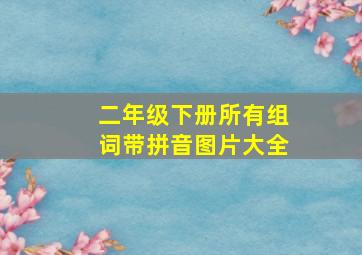 二年级下册所有组词带拼音图片大全